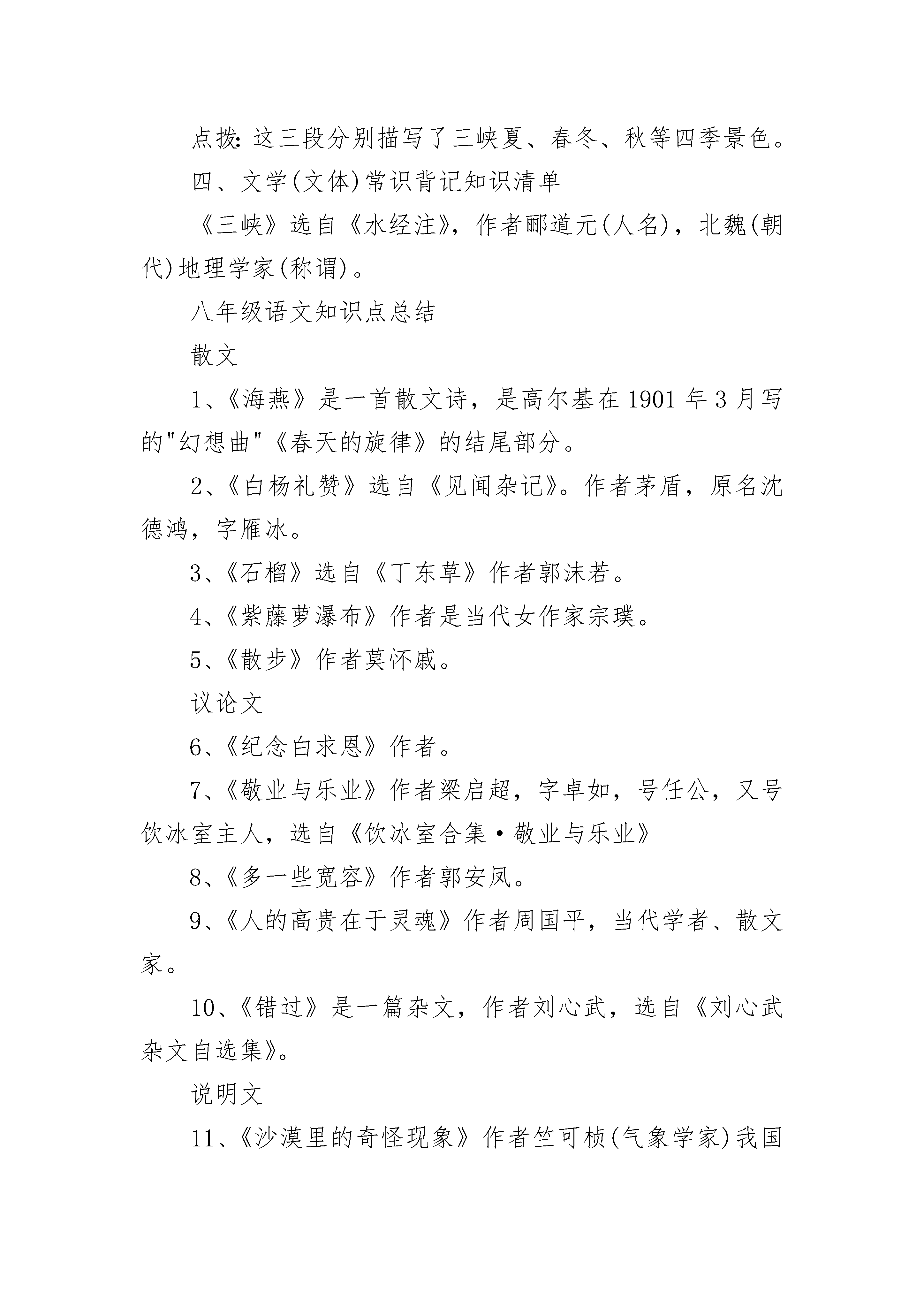 点拨：这三段分别描写了三峡夏、春冬、秋等四季景色。

四、文学(文体)常识背记知识清单

《三峡》选自《水经注》，作者郦道元(人名)，北魏(朝代)地理学家(称谓)。

八年级语文知识点总结

散文

1、《海燕》是一首散文诗，是高尔基在1901年3月写的"幻想曲"《春天的旋律》的结尾部分。

2、《白杨礼赞》选自《见闻杂记》。作者茅盾，原名沈德鸿，字雁冰。

3、《石榴》选自《丁东草》作者郭沫若。

4、《紫藤萝瀑布》作者是当代女作家宗璞。

5、《散步》作者莫怀戚。

议论文

6、《纪念白求恩》作者。

7、《敬业与乐业》作者梁启超，字卓如，号任公，又号饮冰室主人，选自《饮冰室合集·敬业与乐业》

8、《多一些宽容》作者郭安凤。

9、《人的高贵在于灵魂》作者周国平，当代学者、散文家。

10、《错过》是一篇杂文，作者刘心武，选自《刘心武杂文自选集》。

说明文

11、《沙漠里的奇怪现象》作者竺可桢(气象学家)我国